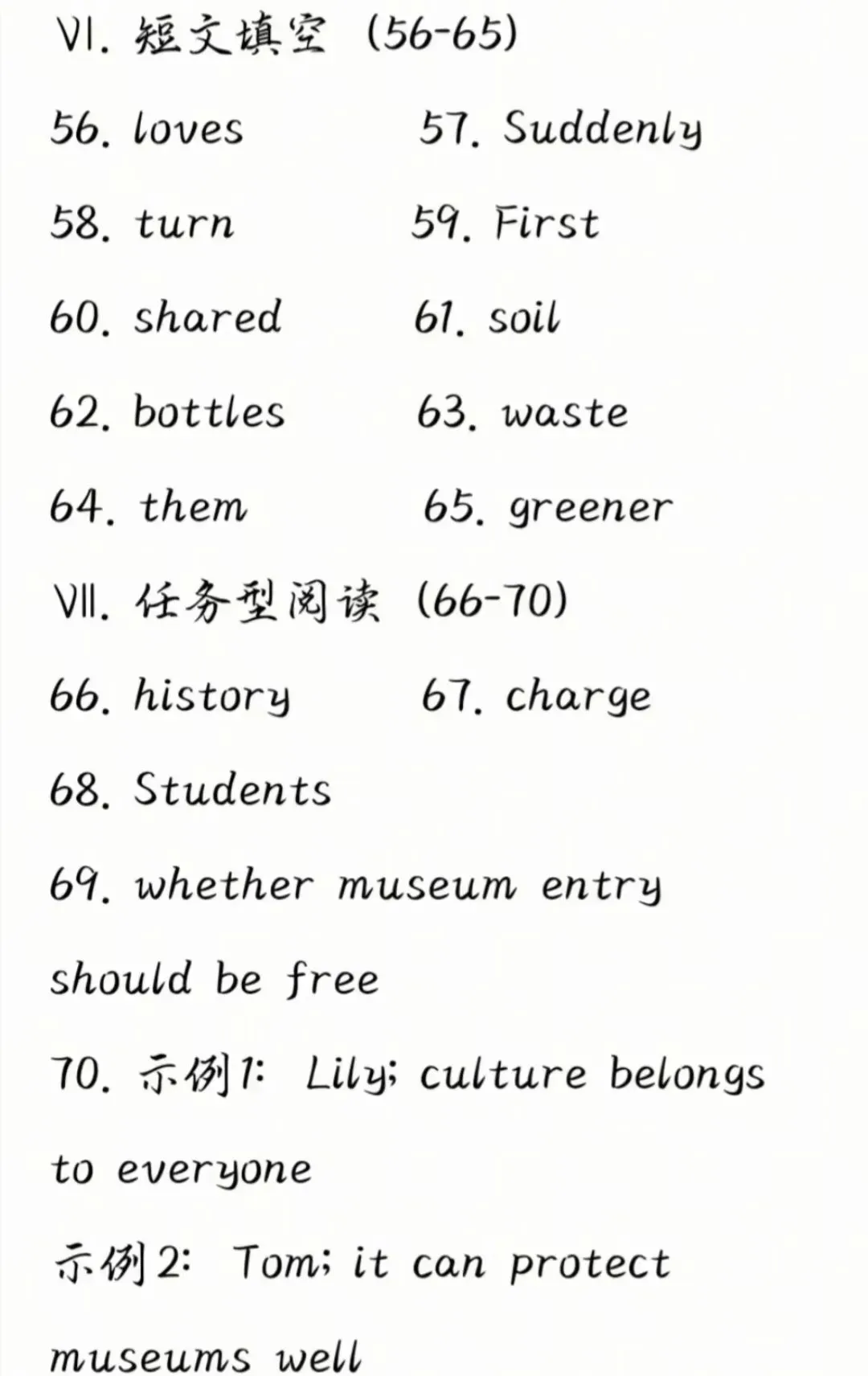 VI. 短文填空 (56-65)

56. loves 57. Suddenly

58. turn 59. First

60. shared 61. soil

62. bottles 63. waste

64. them 65. greener

VII. 任务型阅读 (66-70)

66. history 67. charge

68. Students

69. whether museum entry should be free

70. 示例1: Lily; culture belongs to everyone

示例2: Tom; it can protect museums well